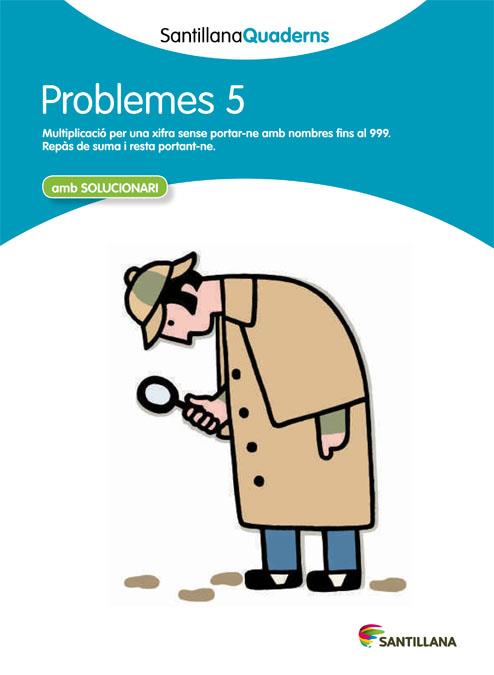 SantillanaQuaderns

Problemes 5

Multiplicació per una xifra sense portar-ne amb nombres fins al 999.
Repàs de suma i resta portant-ne.

amb SOLUCIONARI

SANTILLANA